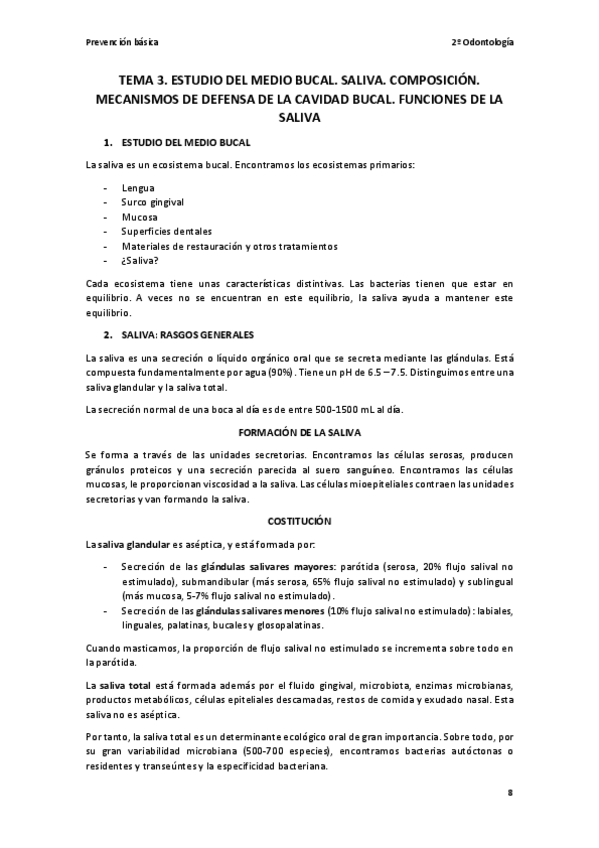 Prevención básica

2º Odontología

TEMA 3. ESTUDIO DEL MEDIO BUCAL. SALIVA. COMPOSICIÓN. MECANISMOS DE DEFENSA DE LA CAVIDAD BUCAL. FUNCIONES DE LA SALIVA

1. ESTUDIO DEL MEDIO BUCAL

La saliva es un ecosistema bucal. Encontramos los ecosistemas primarios:

- Lengua
- Surco gingival
- Mucosa
- Superficies dentales
- Materiales de restauración y otros tratamientos
- ¿Saliva?

Cada ecosistema tiene unas características distintivas. Las bacterias tienen que estar en equilibrio. A veces no se encuentran en este equilibrio, la saliva ayuda a mantener este equilibrio.

2. SALIVA: RASGOS GENERALES

La saliva es una secreción o líquido orgánico oral que se secreta mediante las glándulas. Está compuesta fundamentalmente por agua (90%). Tiene un pH de 6.5 – 7.5. Distinguimos entre una saliva glandular y la saliva total.

La secreción normal de una boca al día es de entre 500-1500 mL al día.

FORMACIÓN DE LA SALIVA

Se forma a través de las unidades secretorias. Encontramos las células serosas, producen gránulos proteicos y una secreción parecida al suero sanguíneo. Encontramos las células mucosas, le proporcionan viscosidad a la saliva. Las células mioepiteliales contraen las unidades secretorias y van formando la saliva.

COSTITUCIÓN

La saliva glandular es aséptica, y está formada por:

- Secreción de las glándulas salivares mayores: parótida (serosa, 20% flujo salival no estimulado), submandibular (más serosa, 65% flujo salival no estimulado) y sublingual (más mucosa, 5-7% flujo salival no estimulado).
- Secreción de las glándulas salivares menores (10% flujo salival no estimulado): labiales, linguales, palatinas, bucales y glosopalatinas.

Cuando masticamos, la proporción de flujo salival no estimulado se incrementa sobre todo en la parótida.

La saliva total está formada además por el fluido gingival, microbiota, enzimas microbianas, productos metabólicos, células epiteliales descamadas, restos de comida y exudado nasal. Esta saliva no es aséptica.

Por tanto, la saliva total es un determinante ecológico oral de gran importancia. Sobre todo, por su gran variabilidad microbiana (500-700 especies), encontramos bacterias autóctonas o residentes y transeúntes y la especificidad bacteriana.

8